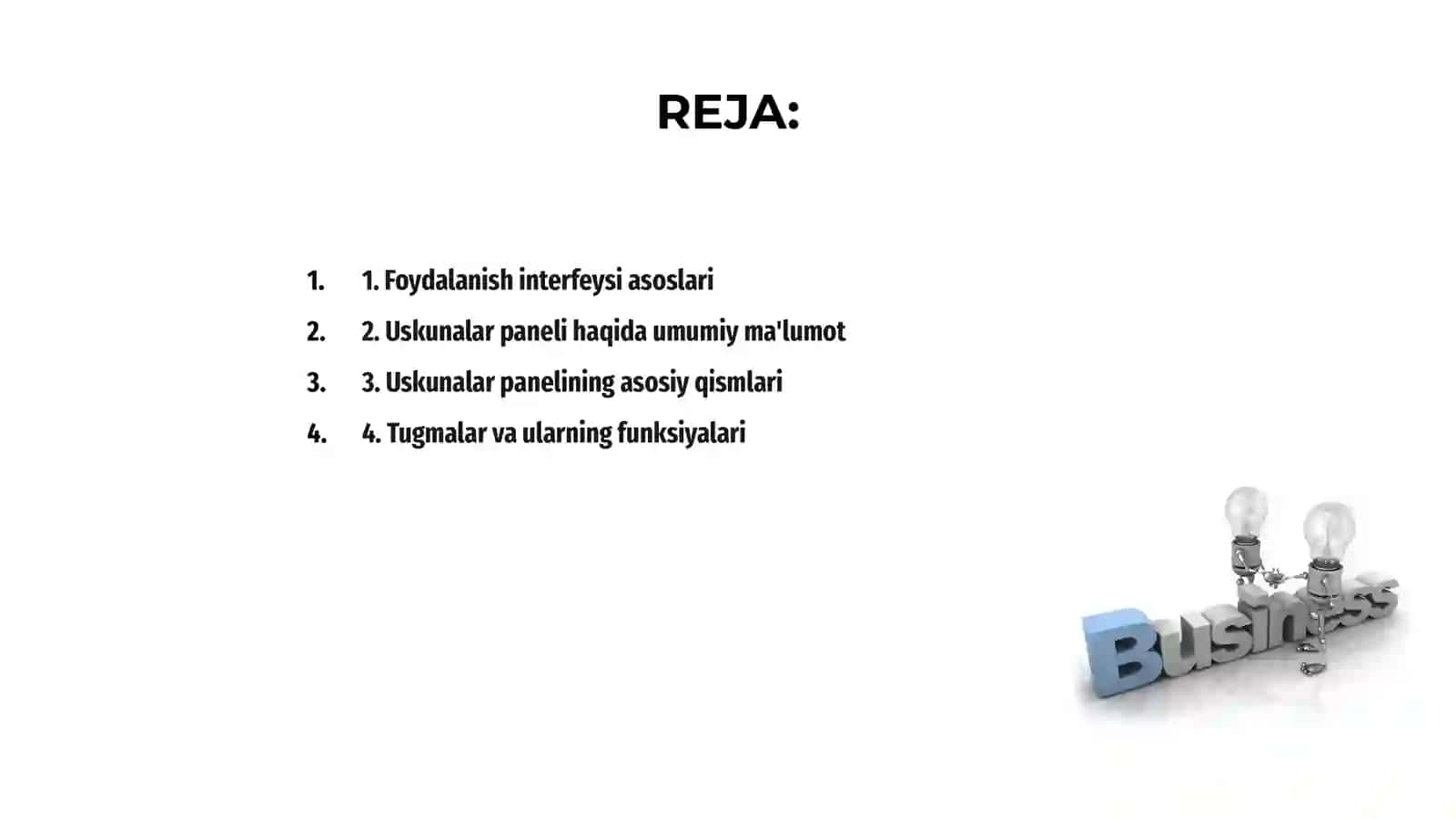 REJA:

1. 1. Foydalanish interfeysi asoslari
2. 2. Uskunalar paneli haqida umumiy ma'lumot
3. 3. Uskunalar panelining asosiy qismlari
4. 4. Tugmalar va ularning funksiyalari

Business